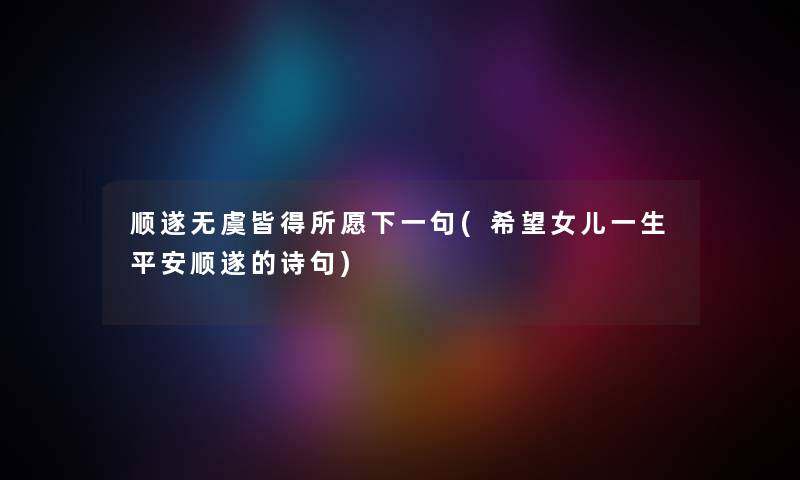 顺遂无虞皆得所愿下一句(希望女儿一生平安顺遂的诗句)